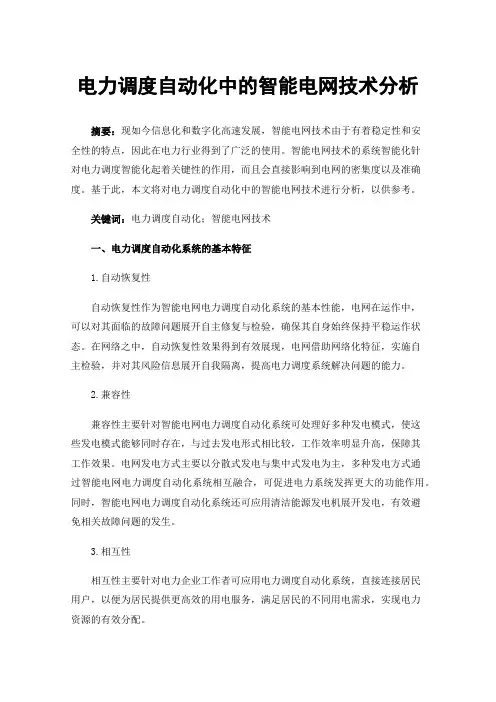 电力调度自动化中的智能电网技术分析

摘要：现如今信息化和数字化高速发展，智能电网技术由于有着稳定性和安全性的特点，因此在电力行业得到了广泛的使用。智能电网技术的系统智能化针对电力调度智能化起着关键性的作用，而且会直接影响到电网的密集度以及准确度。基于此，本文将对电力调度自动化中的智能电网技术进行分析，以供参考。

关键词：电力调度自动化；智能电网技术

一、电力调度自动化系统的基本特征

1.自动恢复性

自动恢复性作为智能电网电力调度自动化系统的基本性能，电网在运作中，可以对其面临的故障问题展开自主修复与检验，确保其自身始终保持平稳运作状态。在网络之中，自动恢复性效果得到有效展现，电网借助网络化特征，实施自主检验，并对其风险信息展开自我隔离，提高电力调度系统解决问题的能力。

2.兼容性

兼容性主要针对智能电网电力调度自动化系统可处理好多种发电模式，使这些发电模式能够同时存在，与过去发电形式相比较，工作效率明显升高，保障其工作效果。电网发电方式主要以分散式发电与集中式发电为主，多种发电方式通过智能电网电力调度自动化系统相互融合，可促进电力系统发挥更大的功能作用。同时，智能电网电力调度自动化系统还可应用清洁能源发电机展开发电，有效避免相关故障问题的发生。

3.相互性

相互性主要针对电力企业工作者可应用电力调度自动化系统，直接连接居民用户，以便为居民提供更高效的用电服务，满足居民的不同用电需求，实现电力资源的有效分配。